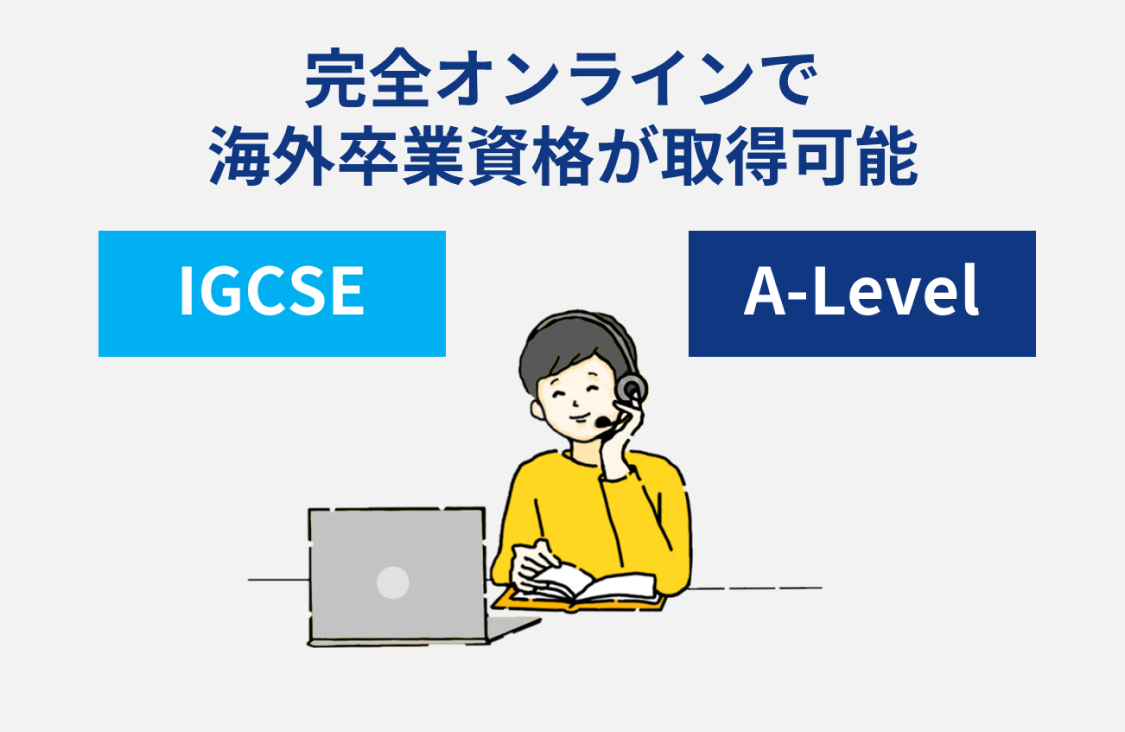 完全オンラインで
海外卒業資格が取得可能

IGCSE

A-Level